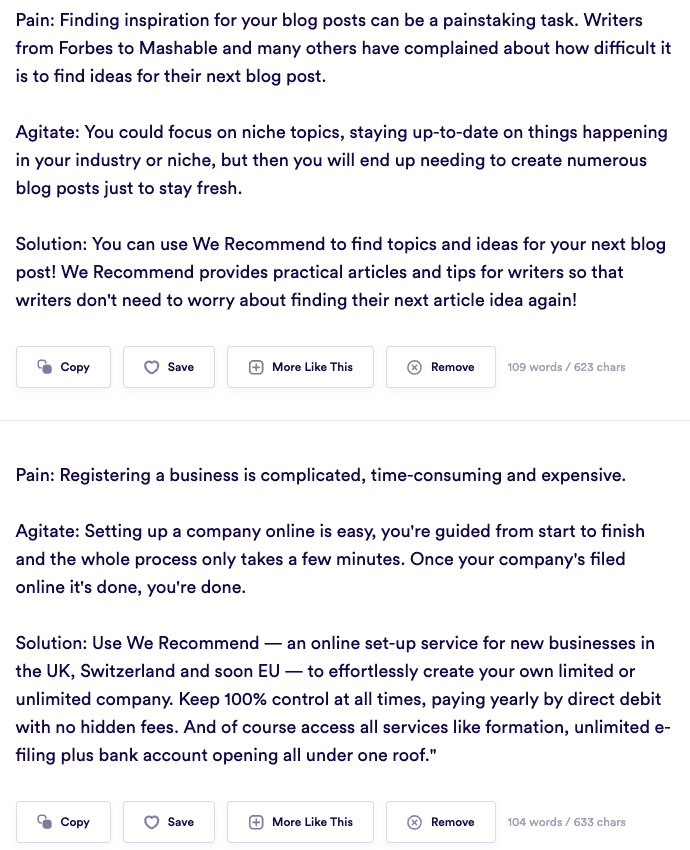 Pain: Finding inspiration for your blog posts can be a painstaking task. Writers from Forbes to Mashable and many others have complained about how difficult it is to find ideas for their next blog post.

Agitate: You could focus on niche topics, staying up-to-date on things happening in your industry or niche, but then you will end up needing to create numerous blog posts just to stay fresh.

Solution: You can use We Recommend to find topics and ideas for your next blog post! We Recommend provides practical articles and tips for writers so that writers don't need to worry about finding their next article idea again!

Copy Save More Like This Remove 109 words / 623 chars

Pain: Registering a business is complicated, time-consuming and expensive.

Agitate: Setting up a company online is easy, you're guided from start to finish and the whole process only takes a few minutes. Once your company's filed online it's done, you're done.

Solution: Use We Recommend — an online set-up service for new businesses in the UK, Switzerland and soon EU — to effortlessly create your own limited or unlimited company. Keep 100% control at all times, paying yearly by direct debit with no hidden fees. And of course access all services like formation, unlimited e-filing plus bank account opening all under one roof."

Copy Save More Like This Remove 104 words / 633 chars